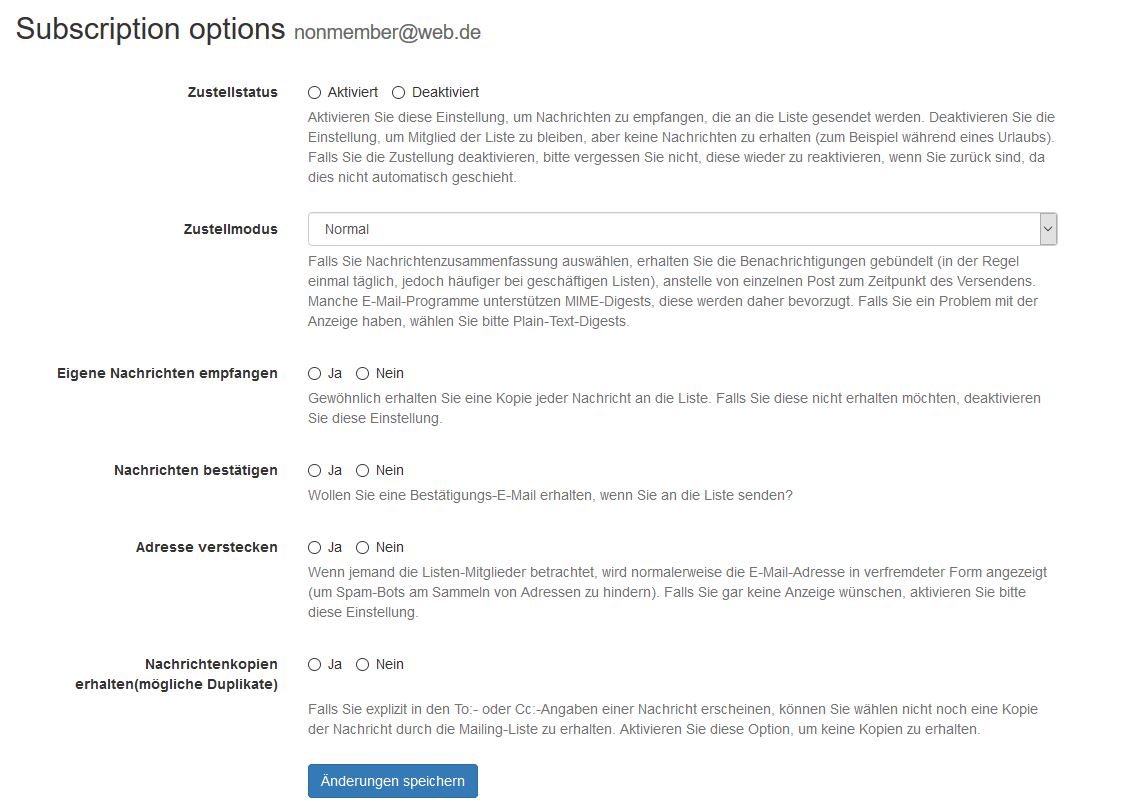 Subscription options nonmember@web.de

Zustellstatus
Aktiviert Deaktiviert
Aktivieren Sie diese Einstellung, um Nachrichten zu empfangen, die an die Liste gesendet werden. Deaktivieren Sie die Einstellung, um Mitglied der Liste zu bleiben, aber keine Nachrichten zu erhalten (zum Beispiel während eines Urlaubs). Falls Sie die Zustellung deaktivieren, bitte vergessen Sie nicht, diese wieder zu reaktivieren, wenn Sie zurück sind, da dies nicht automatisch geschieht.

Zustellmodus
Normal
Falls Sie Nachrichtenzusammenfassung auswählen, erhalten Sie die Benachrichtigungen gebündelt (in der Regel einmal täglich, jedoch häufiger bei geschäftigen Listen), anstelle von einzelnen Post zum Zeitpunkt des Versendens. Manche E-Mail-Programme unterstützen MIME-Digests, diese werden daher bevorzugt. Falls Sie ein Problem mit der Anzeige haben, wählen Sie bitte Plain-Text-Digests.

Eigene Nachrichten empfangen
Ja Nein
Gewöhnlich erhalten Sie eine Kopie jeder Nachricht an die Liste. Falls Sie diese nicht erhalten möchten, deaktivieren Sie diese Einstellung.

Nachrichten bestätigen
Ja Nein
Wollen Sie eine Bestätigungs-E-Mail erhalten, wenn Sie an die Liste senden?

Adresse verstecken
Ja Nein
Wenn jemand die Listen-Mitglieder betrachtet, wird normalerweise die E-Mail-Adresse in verfremdeter Form angezeigt (um Spam-Bots am Sammeln von Adressen zu hindern). Falls Sie gar keine Anzeige wünschen, aktivieren Sie bitte diese Einstellung.

Nachrichtenkopien erhalten(mögliche Duplikate)
Ja Nein
Falls Sie explizit in den To:- oder Cc:-Angaben einer Nachricht erscheinen, können Sie wählen nicht noch eine Kopie der Nachricht durch die Mailing-Liste zu erhalten. Aktivieren Sie diese Option, um keine Kopien zu erhalten.

Änderungen speichern